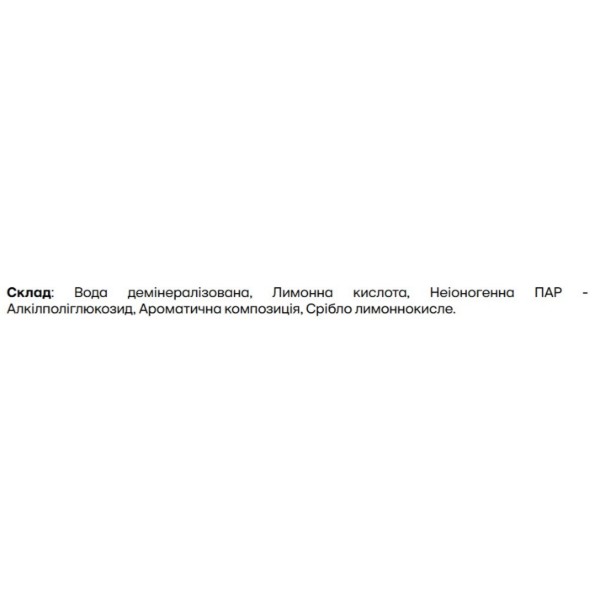 Склад: Вода демінералізована, Лимонна кислота, Неіоногенна ПАР - Алкілполіглюкозид, Ароматична композиція, Срібло лимоннокисле.